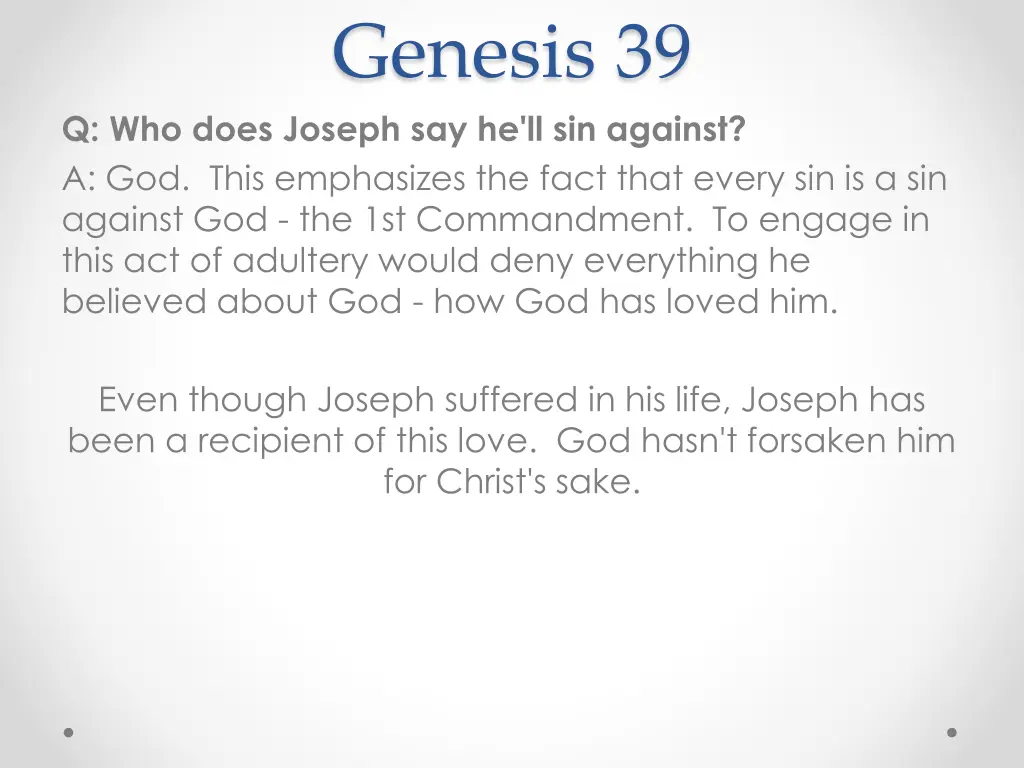 Genesis 39

Q: Who does Joseph say he'll sin against?

A: God. This emphasizes the fact that every sin is a sin against God - the 1st Commandment. To engage in this act of adultery would deny everything he believed about God - how God has loved him.

Even though Joseph suffered in his life, Joseph has been a recipient of this love. God hasn't forsaken him for Christ's sake.